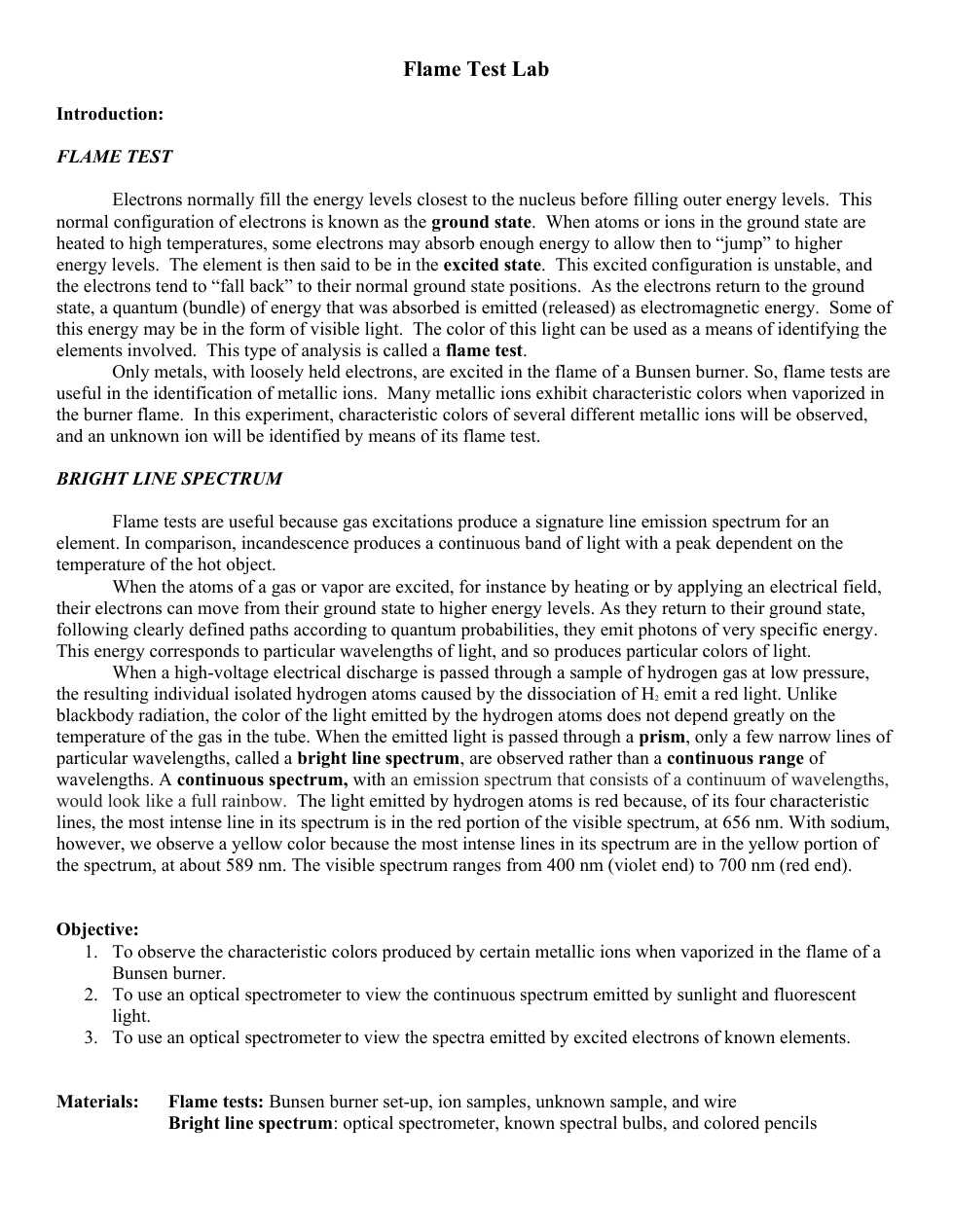 Flame Test Lab

Introduction:

FLAME TEST

Electrons normally fill the energy levels closest to the nucleus before filling outer energy levels. This normal configuration of electrons is known as the ground state. When atoms or ions in the ground state are heated to high temperatures, some electrons may absorb enough energy to allow then to “jump” to higher energy levels. The element is then said to be in the excited state. This excited configuration is unstable, and the electrons tend to “fall back” to their normal ground state positions. As the electrons return to the ground state, a quantum (bundle) of energy that was absorbed is emitted (released) as electromagnetic energy. Some of this energy may be in the form of visible light. The color of this light can be used as a means of identifying the elements involved. This type of analysis is called a flame test.

Only metals, with loosely held electrons, are excited in the flame of a Bunsen burner. So, flame tests are useful in the identification of metallic ions. Many metallic ions exhibit characteristic colors when vaporized in the burner flame. In this experiment, characteristic colors of several different metallic ions will be observed, and an unknown ion will be identified by means of its flame test.

BRIGHT LINE SPECTRUM

Flame tests are useful because gas excitations produce a signature line emission spectrum for an element. In comparison, incandescence produces a continuous band of light with a peak dependent on the temperature of the hot object.

When the atoms of a gas or vapor are excited, for instance by heating or by applying an electrical field, their electrons can move from their ground state to higher energy levels. As they return to their ground state, following clearly defined paths according to quantum probabilities, they emit photons of very specific energy. This energy corresponds to particular wavelengths of light, and so produces particular colors of light.

When a high-voltage electrical discharge is passed through a sample of hydrogen gas at low pressure, the resulting individual isolated hydrogen atoms caused by the dissociation of $H_2$ emit a red light. Unlike blackbody radiation, the color of the light emitted by the hydrogen atoms does not depend greatly on the temperature of the gas in the tube. When the emitted light is passed through a prism, only a few narrow lines of particular wavelengths, called a bright line spectrum, are observed rather than a continuous range of wavelengths. A continuous spectrum, with an emission spectrum that consists of a continuum of wavelengths, would look like a full rainbow. The light emitted by hydrogen atoms is red because, of its four characteristic lines, the most intense line in its spectrum is in the red portion of the visible spectrum, at 656 nm. With sodium, however, we observe a yellow color because the most intense lines in its spectrum are in the yellow portion of the spectrum, at about 589 nm. The visible spectrum ranges from 400 nm (violet end) to 700 nm (red end).

Objective:
1. To observe the characteristic colors produced by certain metallic ions when vaporized in the flame of a Bunsen burner.
2. To use an optical spectrometer to view the continuous spectrum emitted by sunlight and fluorescent light.
3. To use an optical spectrometer to view the spectra emitted by excited electrons of known elements.

Materials: Flame tests: Bunsen burner set-up, ion samples, unknown sample, and wire
Bright line spectrum: optical spectrometer, known spectral bulbs, and colored pencils